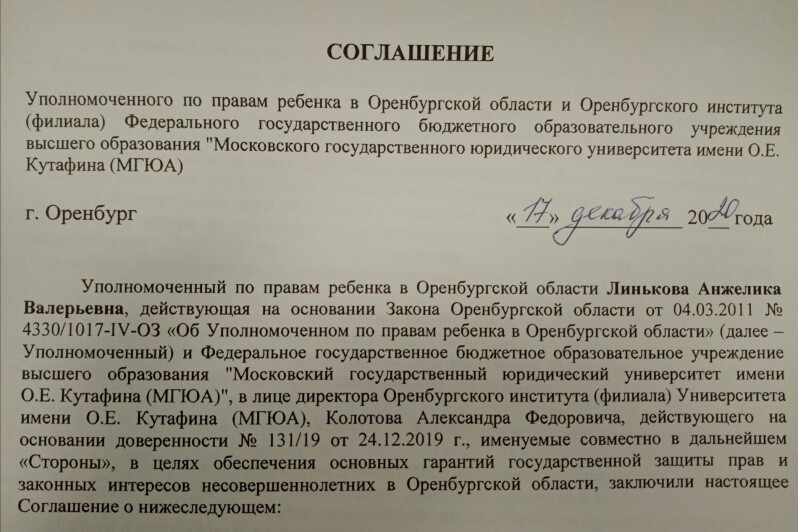 СОГЛАШЕНИЕ

Уполномоченного по правам ребенка в Оренбургской области и Оренбургского института (филиала) Федерального государственного бюджетного образовательного учреждения высшего образования "Московского государственного юридического университета имени О.Е. Кутафина (МГЮА)

г. Оренбург

«17» декабря 2020 года

Уполномоченный по правам ребенка в Оренбургской области Линькова Анжелика Валерьевна, действующая на основании Закона Оренбургской области от 04.03.2011 № 4330/1017-IV-ОЗ «Об Уполномоченном по правам ребенка в Оренбургской области» (далее – Уполномоченный) и Федеральное государственное бюджетное образовательное учреждение высшего образования "Московский государственный юридический университет имени О.Е. Кутафина (МГЮА)", в лице директора Оренбургского института (филиала) Университета имени О.Е. Кутафина (МГЮА), Колотова Александра Федоровича, действующего на основании доверенности № 131/19 от 24.12.2019 г., именуемые совместно в дальнейшем «Стороны», в целях обеспечения основных гарантий государственной защиты прав и законных интересов несовершеннолетних в Оренбургской области, заключили настоящее Соглашение о нижеследующем: